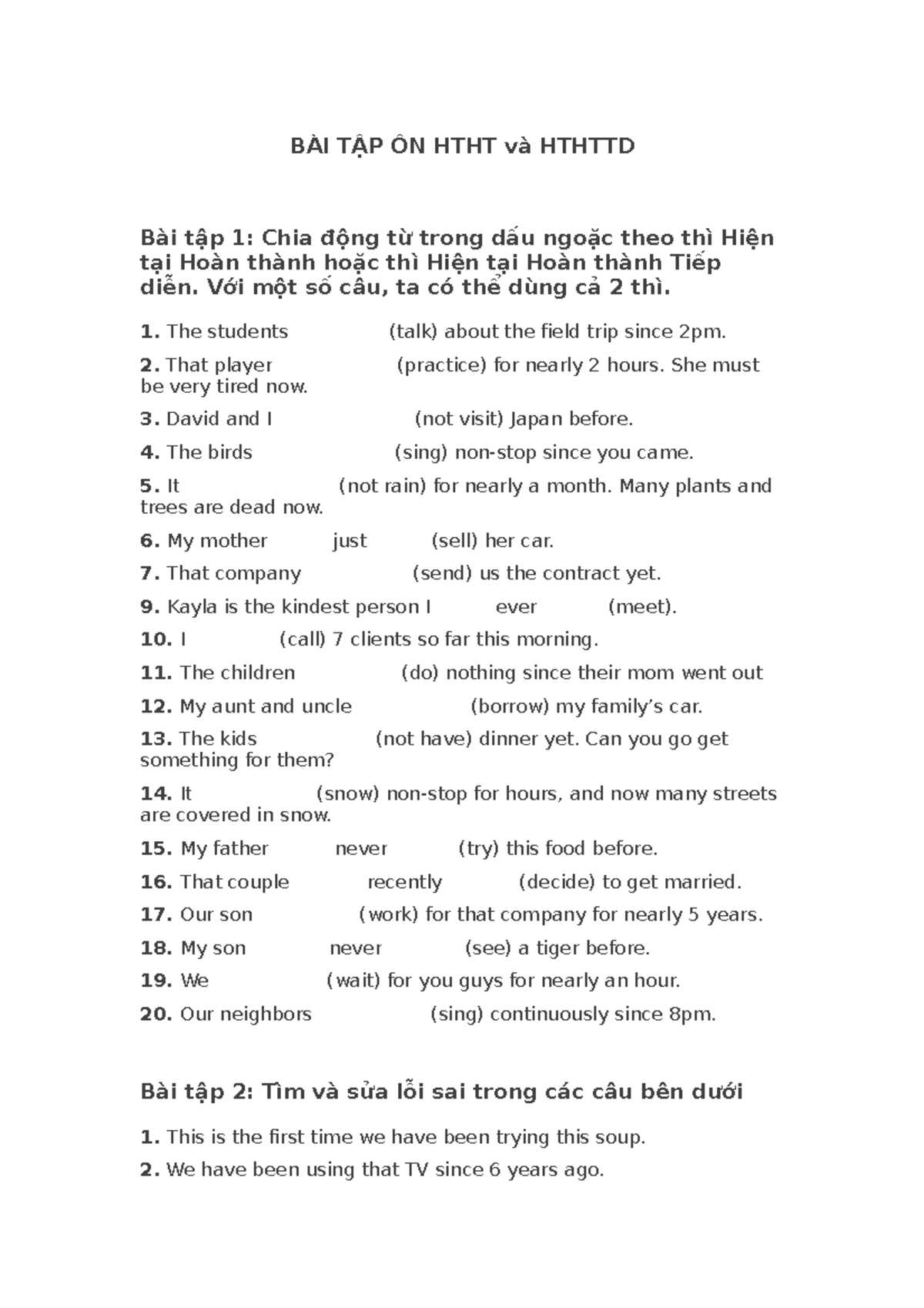 BÀI TẬP ÔN HTHT và HTHTTD

Bài tập 1: Chia động từ trong dấu ngoặc theo thì Hiện tại Hoàn thành hoặc thì Hiện tại Hoàn thành Tiếp diễn. Với một số câu, ta có thể dùng cả 2 thì.

1. The students (talk) about the field trip since 2pm.

2. That player (practice) for nearly 2 hours. She must be very tired now.

3. David and I (not visit) Japan before.

4. The birds (sing) non-stop since you came.

5. It (not rain) for nearly a month. Many plants and trees are dead now.

6. My mother just (sell) her car.

7. That company (send) us the contract yet.

9. Kayla is the kindest person I ever (meet).

10. I (call) 7 clients so far this morning.

11. The children (do) nothing since their mom went out

12. My aunt and uncle (borrow) my family's car.

13. The kids (not have) dinner yet. Can you go get something for them?

14. It (snow) non-stop for hours, and now many streets are covered in snow.

15. My father never (try) this food before.

16. That couple recently (decide) to get married.

17. Our son (work) for that company for nearly 5 years.

18. My son never (see) a tiger before.

19. We (wait) for you guys for nearly an hour.

20. Our neighbors (sing) continuously since 8pm.

Bài tập 2: Tìm và sửa lỗi sai trong các câu bên dưới

1. This is the first time we have been trying this soup.

2. We have been using that TV since 6 years ago.